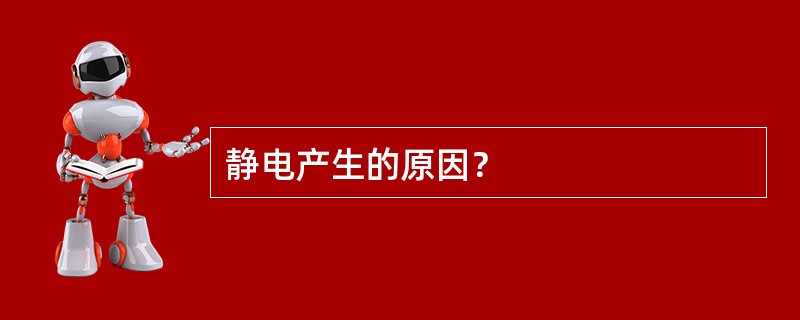 静电产生的原因？